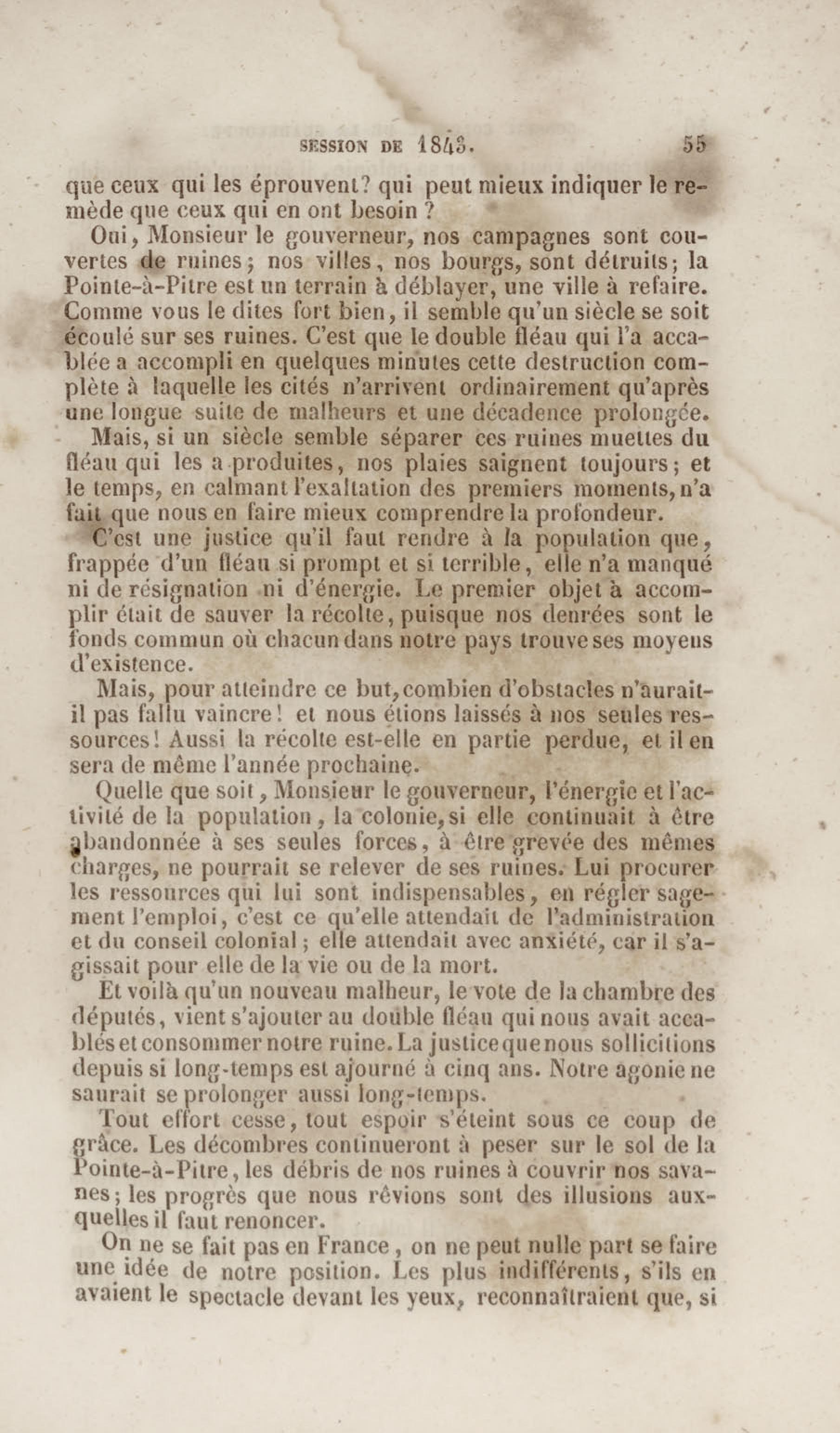 SESSION DE 1843. 55

que ceux qui les éprouvent? qui peut mieux indiquer le remède que ceux qui en ont besoin ?

Oui, Monsieur le gouverneur, nos campagnes sont couvertes de ruines; nos villes, nos bourgs, sont détruits; la Pointe-à-Pitre est un terrain à déblayer, une ville à refaire. Comme vous le dites fort bien, il semble qu'un siècle se soit écoulé sur ses ruines. C'est que le double fléau qui l'a accablée a accompli en quelques minutes cette destruction complète à laquelle les cités n'arrivent ordinairement qu'après une longue suite de malheurs et une décadence prolongée.

Mais, si un siècle semble séparer ces ruines muettes du fléau qui les a produites, nos plaies saignent toujours; et le temps, en calmant l'exaltation des premiers moments, n'a fait que nous en faire mieux comprendre la profondeur.

C'est une justice qu'il faut rendre à la population que, frappée d'un fléau si prompt et si terrible, elle n'a manqué ni de résignation ni d'énergie. Le premier objet à accomplir était de sauver la récolte, puisque nos denrées sont le fonds commun où chacun dans notre pays trouve ses moyens d'existence.

Mais, pour atteindre ce but, combien d'obstacles n'aurait-il pas fallu vaincre! et nous étions laissés à nos seules ressources! Aussi la récolte est-elle en partie perdue, et il en sera de même l'année prochaine.

Quelle que soit, Monsieur le gouverneur, l'énergie et l'activité de la population, la colonie, si elle continuait à être abandonnée à ses seules forces, à être grevée des mêmes charges, ne pourrait se relever de ses ruines. Lui procurer les ressources qui lui sont indispensables, en régler sagement l'emploi, c'est ce qu'elle attendait de l'administration et du conseil colonial; elle attendait avec anxiété, car il s'agissait pour elle de la vie ou de la mort.

Et voilà qu'un nouveau malheur, le vote de la chambre des députés, vient s'ajouter au double fléau qui nous avait accablés et consommer notre ruine. La justice que nous sollicitions depuis si long-temps est ajourné à cinq ans. Notre agonie ne saurait se prolonger aussi long-temps.

Tout effort cesse, tout espoir s'éteint sous ce coup de grâce. Les décombres continueront à peser sur le sol de la Pointe-à-Pitre, les débris de nos ruines à couvrir nos savanes; les progrès que nous rêvions sont des illusions auxquelles il faut renoncer.

On ne se fait pas en France, on ne peut nulle part se faire une idée de notre position. Les plus indifférents, s'ils en avaient le spectacle devant les yeux, reconnaîtraient que, si